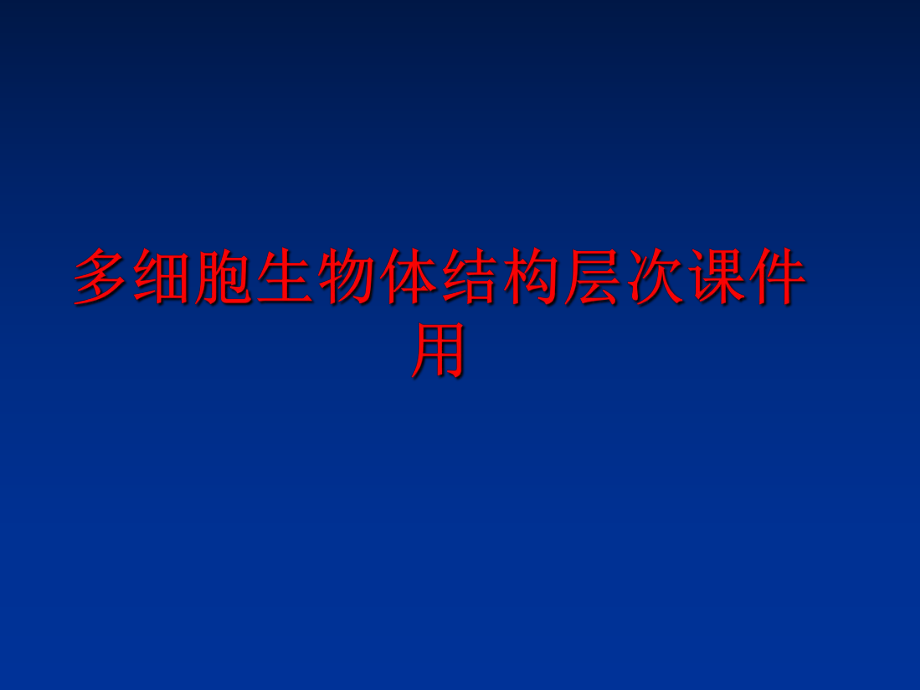 多细胞生物体结构层次课件用